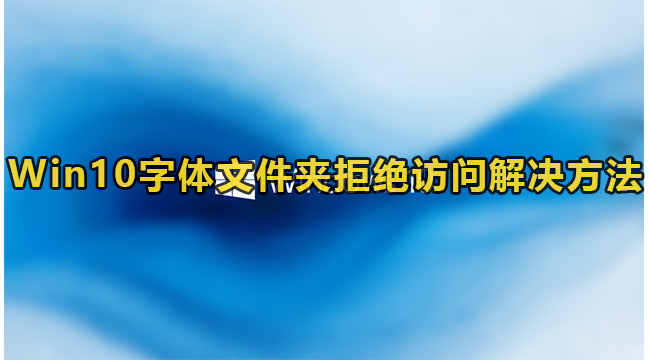 Win10字体文件夹拒绝访问解决方法